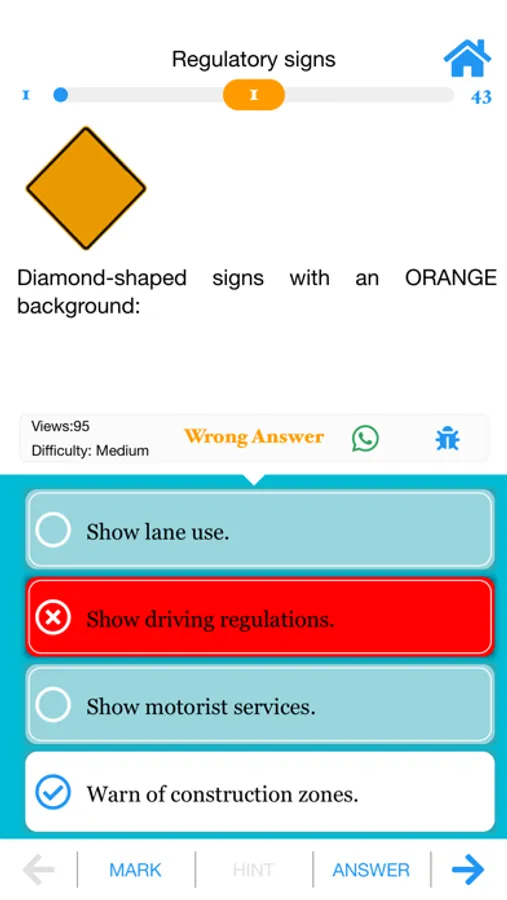 Regulatory signs

1

1

43

Diamond-shaped signs with an ORANGE background:

Views:95
Difficulty: Medium

Wrong Answer

Show lane use.

Show driving regulations.

Show motorist services.

Warn of construction zones.

MARK

HINT

ANSWER